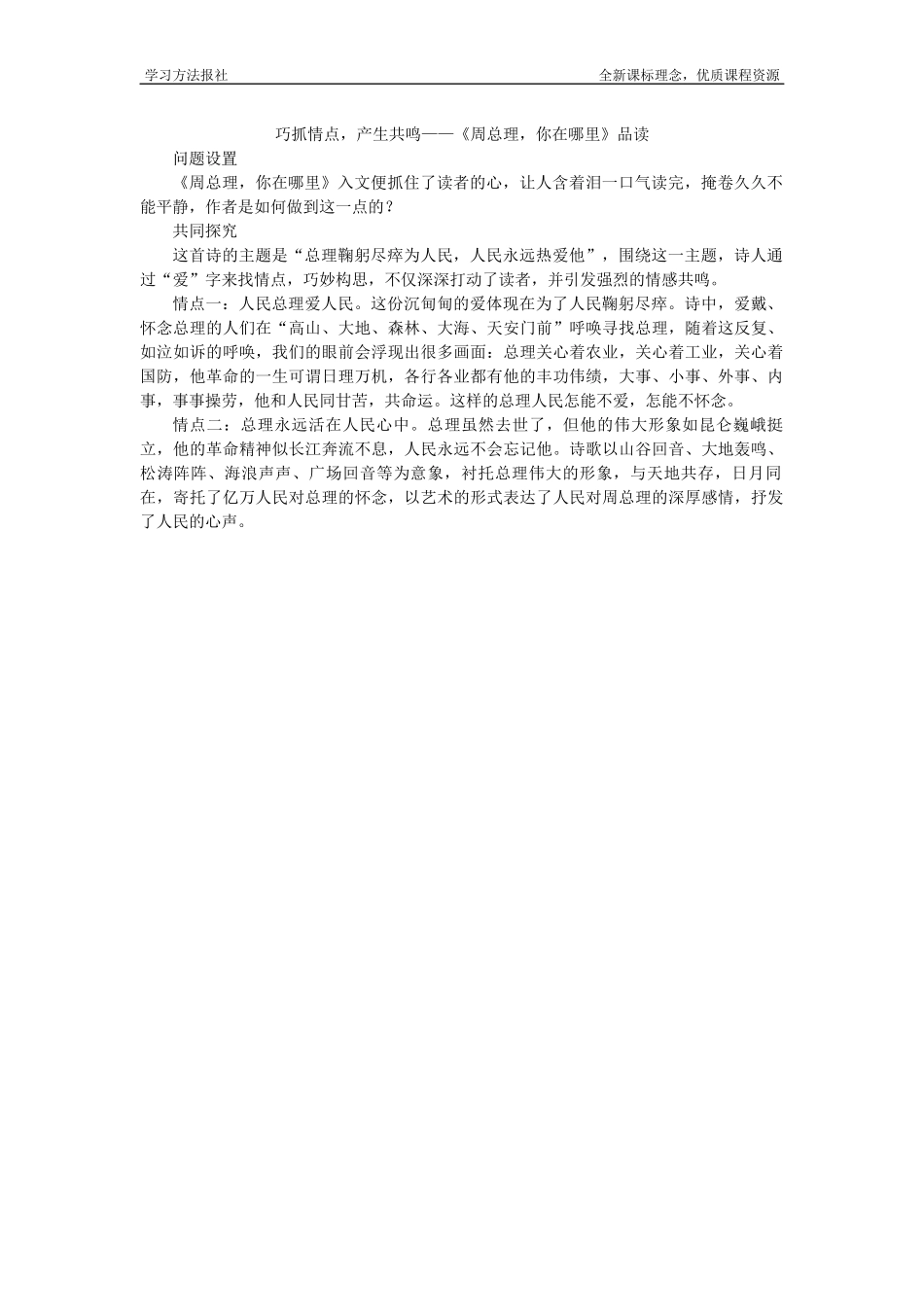 学习方法报社

全新课标理念，优质课程资源

巧抓情点，产生共鸣——《周总理，你在哪里》品读

问题设置

《周总理，你在哪里》入文便抓住了读者的心，让人含着泪一口气读完，掩卷久久不能平静，作者是如何做到这一点的？

共同探究

这首诗的主题是“总理鞠躬尽瘁为人民，人民永远热爱他”，围绕这一主题，诗人通过“爱”字来找情点，巧妙构思，不仅深深打动了读者，并引发强烈的情感共鸣。

情点一：人民总理爱人民。这份沉甸甸的爱体现在为了人民鞠躬尽瘁。诗中，爱戴、怀念总理的人们在“高山、大地、森林、大海、天安门前”呼唤寻找总理，随着这反复、如泣如诉的呼唤，我们的眼前会浮现出很多画面：总理关心着农业，关心着工业，关心着国防，他革命的一生可谓日理万机，各行各业都有他的丰功伟绩，大事、小事、外事、内事，事事操劳，他和人民同甘苦，共命运。这样的总理人民怎能不爱，怎能不怀念。

情点二：总理永远活在人民心中。总理虽然去世了，但他的伟大形象如昆仑巍峨挺立，他的革命精神似长江奔流不息，人民永远不会忘记他。诗歌以山谷回音、大地轰鸣、松涛阵阵、海浪声声、广场回音等为意象，衬托总理伟大的形象，与天地共存，日月同在，寄托了亿万人民对总理的怀念，以艺术的形式表达了人民对周总理的深厚感情，抒发了人民的心声。